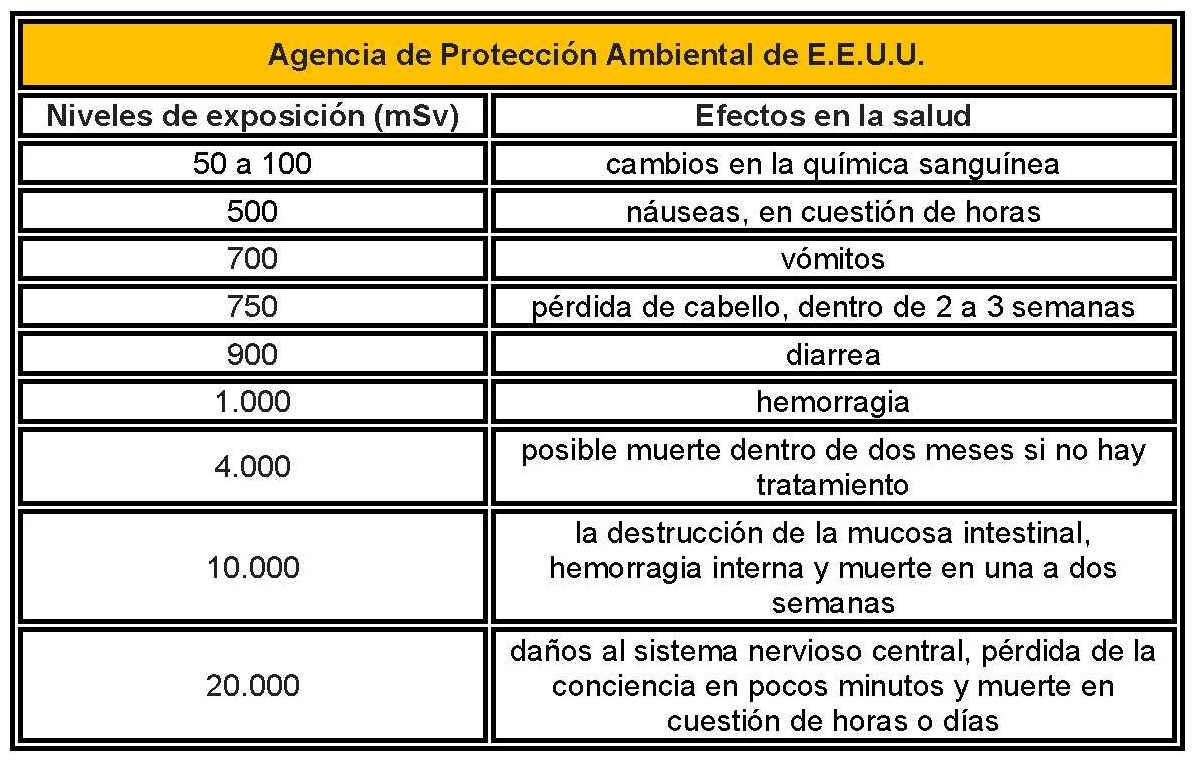 Agencia de Protección Ambiental de E.E.U.U.

| Niveles de exposición (mSv) | Efectos en la salud |
|---|---|
| 50 a 100 | cambios en la química sanguínea |
| 500 | náuseas, en cuestión de horas |
| 700 | vómitos |
| 750 | pérdida de cabello, dentro de 2 a 3 semanas |
| 900 | diarrea |
| 1.000 | hemorragia |
| 4.000 | posible muerte dentro de dos meses si no hay tratamiento |
| 10.000 | la destrucción de la mucosa intestinal, hemorragia interna y muerte en una a dos semanas |
| 20.000 | daños al sistema nervioso central, pérdida de la conciencia en pocos minutos y muerte en cuestión de horas o días |